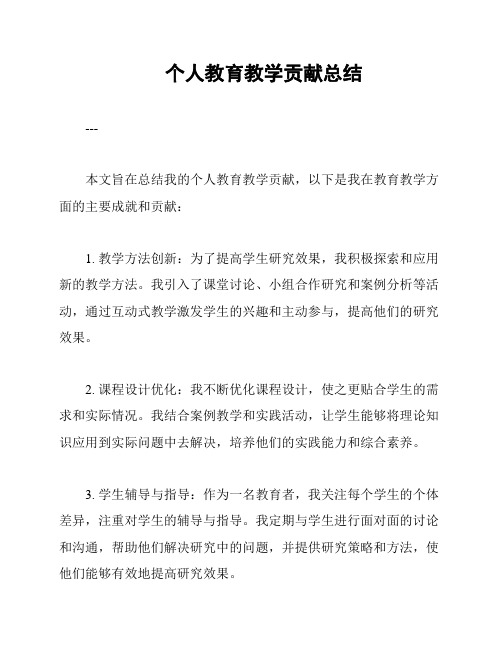 个人教育教学贡献总结

---

本文旨在总结我的个人教育教学贡献，以下是我在教育教学方面的主要成就和贡献：

1. 教学方法创新：为了提高学生研究效果，我积极探索和应用新的教学方法。我引入了课堂讨论、小组合作研究和案例分析等活动，通过互动式教学激发学生的兴趣和主动参与，提高他们的研究效果。

2. 课程设计优化：我不断优化课程设计，使之更贴合学生的需求和实际情况。我结合案例教学和实践活动，让学生能够将理论知识应用到实际问题中去解决，培养他们的实践能力和综合素养。

3. 学生辅导与指导：作为一名教育者，我关注每个学生的个体差异，注重对学生的辅导与指导。我定期与学生进行面对面的讨论和沟通，帮助他们解决研究中的问题，并提供研究策略和方法，使他们能够有效地提高研究效果。